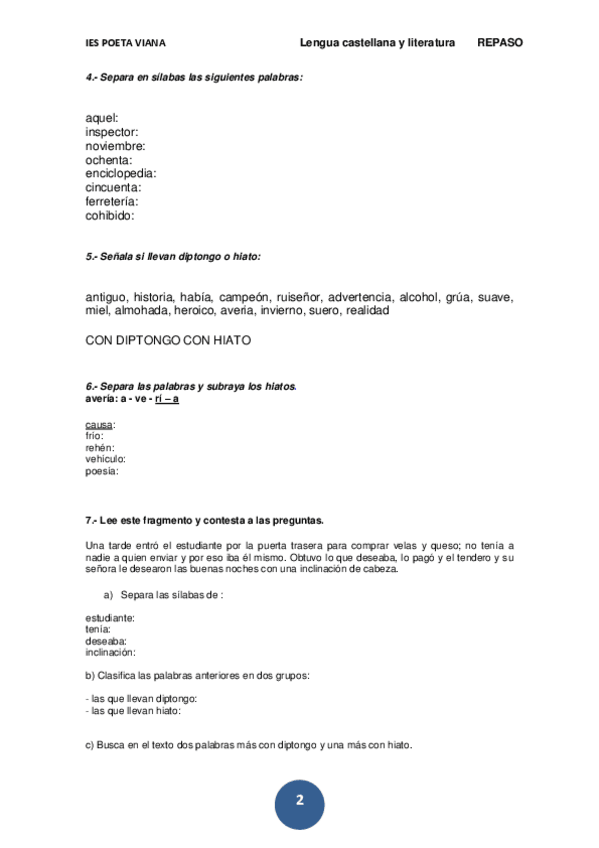 IES POETA VIANA Lengua castellana y literatura REPASO

4.- Separa en sílabas las siguientes palabras:

aquel:
inspector:
noviembre:
ochenta:
enciclopedia:
cincuenta:
ferretería:
cohibido:

5.- Señala si llevan diptongo o hiato:

antiguo, historia, había, campeón, ruiseñor, advertencia, alcohol, grúa, suave, miel, almohada, heroico, avería, invierno, suero, realidad

CON DIPTONGO CON HIATO

6.- Separa las palabras y subraya los hiatos.
avería: a - ve - rí – a

causa:
frío:
rehén:
vehículo:
poesía:

7.- Lee este fragmento y contesta a las preguntas.

Una tarde entró el estudiante por la puerta trasera para comprar velas y queso; no tenía a nadie a quien enviar y por eso iba él mismo. Obtuvo lo que deseaba, lo pagó y el tendero y su señora le desearon las buenas noches con una inclinación de cabeza.

a) Separa las sílabas de :

estudiante:
tenía:
deseaba:
inclinación:

b) Clasifica las palabras anteriores en dos grupos:

- las que llevan diptongo:
- las que llevan hiato:

c) Busca en el texto dos palabras más con diptongo y una más con hiato.

2